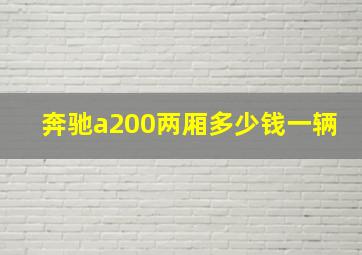 奔驰a200两厢多少钱一辆